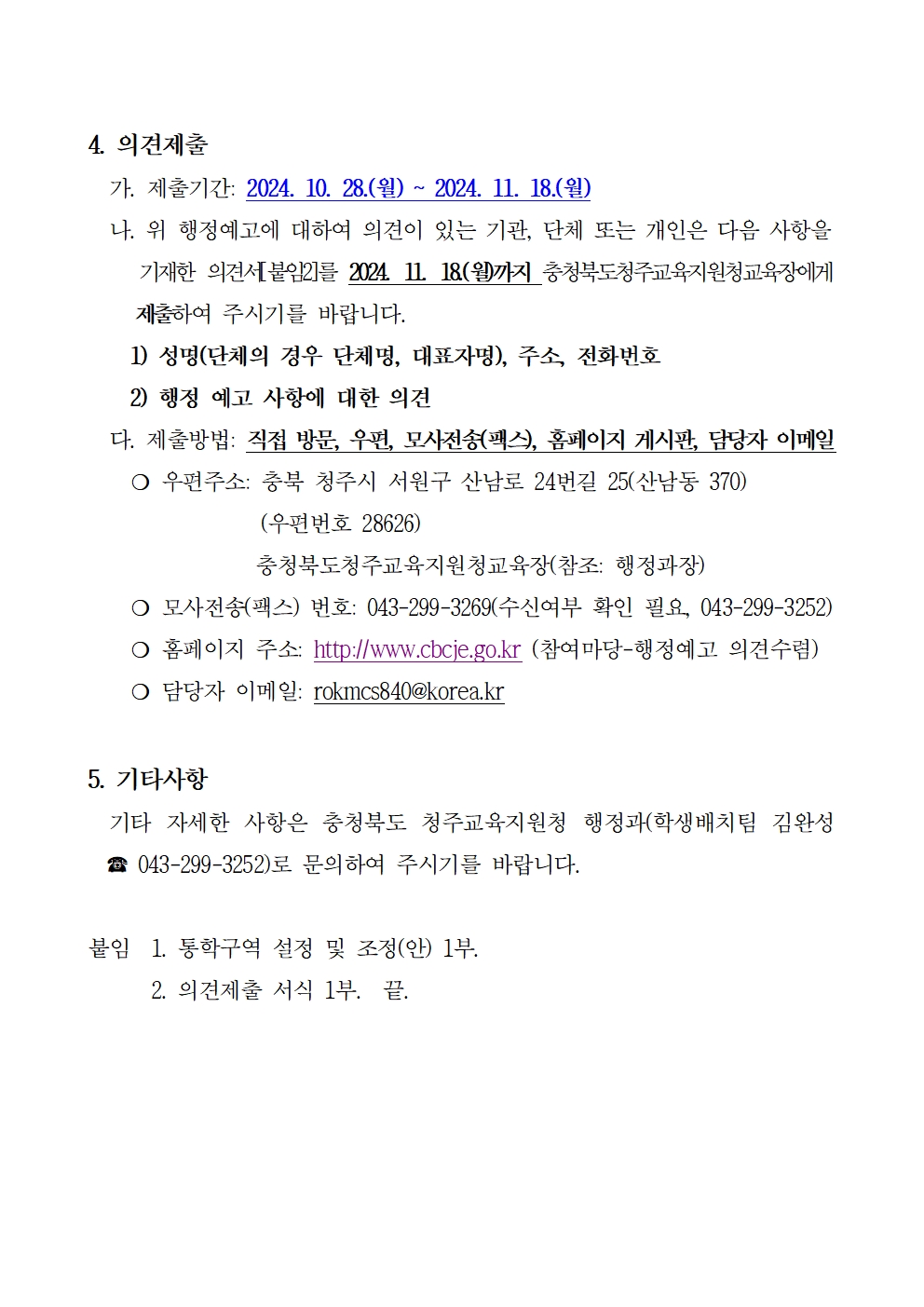 4. 의견제출

가. 제출기간: 2024. 10. 28.(월) ~ 2024. 11. 18.(월)

나. 위 행정예고에 대하여 의견이 있는 기관, 단체 또는 개인은 다음 사항을 기재한 의견서[붙임2]를 2024. 11. 18.(월)까지 충청북도청주교육지원청교육장에게 제출하여 주시기를 바랍니다.

1) 성명(단체의 경우 단체명, 대표자명), 주소, 전화번호

2) 행정 예고 사항에 대한 의견

다. 제출방법: 직접 방문, 우편, 모사전송(팩스), 홈페이지 게시판, 담당자 이메일

○ 우편주소: 충북 청주시 서원구 산남로 24번길 25(산남동 370)
(우편번호 28626)
충청북도청주교육지원청교육장(참조: 행정과장)

○ 모사전송(팩스) 번호: 043-299-3269(수신여부 확인 필요, 043-299-3252)

○ 홈페이지 주소: http://www.cbcje.go.kr (참여마당-행정예고 의견수렴)

○ 담당자 이메일: rokmcs840@korea.kr

5. 기타사항

기타 자세한 사항은 충청북도 청주교육지원청 행정과(학생배치팀 김완성 ☎ 043-299-3252)로 문의하여 주시기를 바랍니다.

붙임 1. 통학구역 설정 및 조정(안) 1부.
2. 의견제출 서식 1부. 끝.